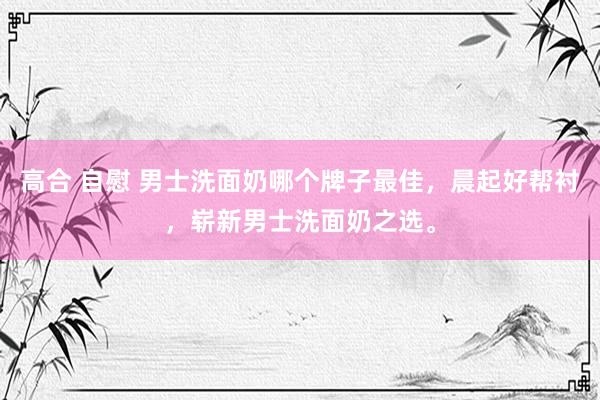 高合 自慰 男士洗面奶哪个牌子最佳，晨起好帮衬，崭新男士洗面奶之选。